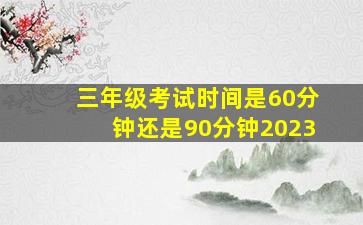 三年级考试时间是60分钟还是90分钟2023